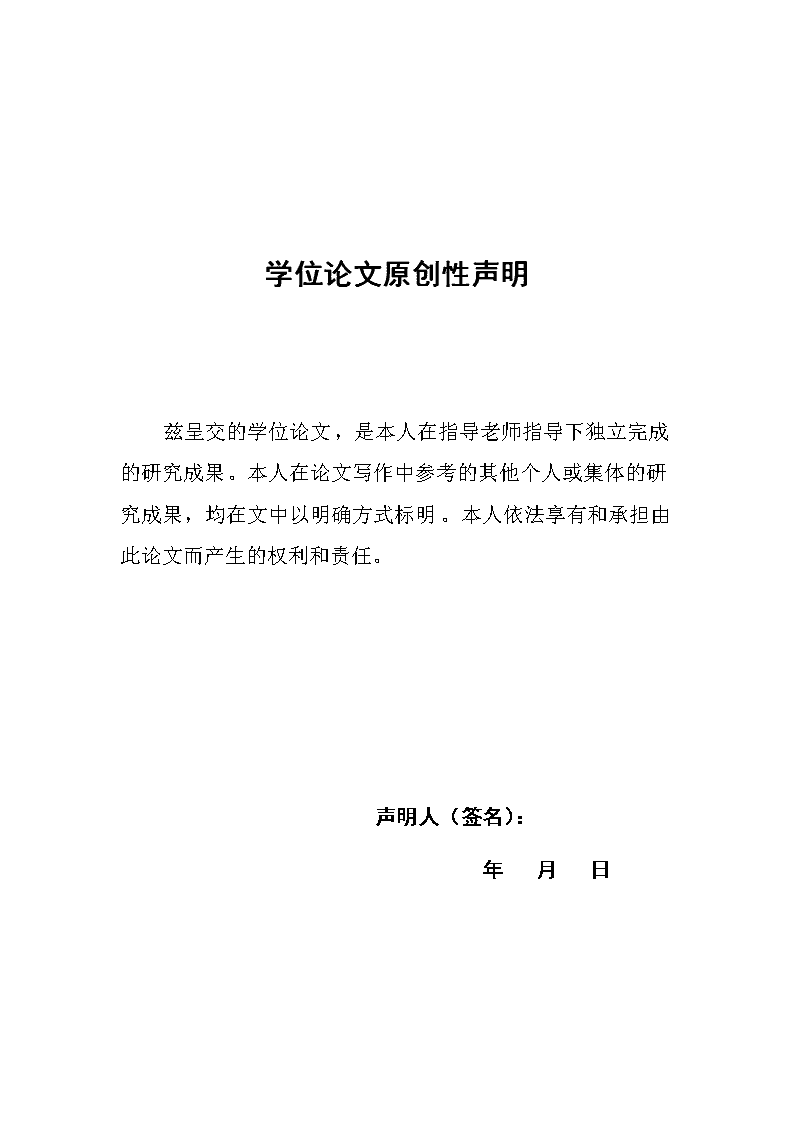 学位论文原创性声明

兹呈交的学位论文，是本人在指导老师指导下独立完成的研究成果。本人在论文写作中参考的其他个人或集体的研究成果，均在文中以明确方式标明。本人依法享有和承担由此论文而产生的权利和责任。

声明人（签名）：

年 月 日